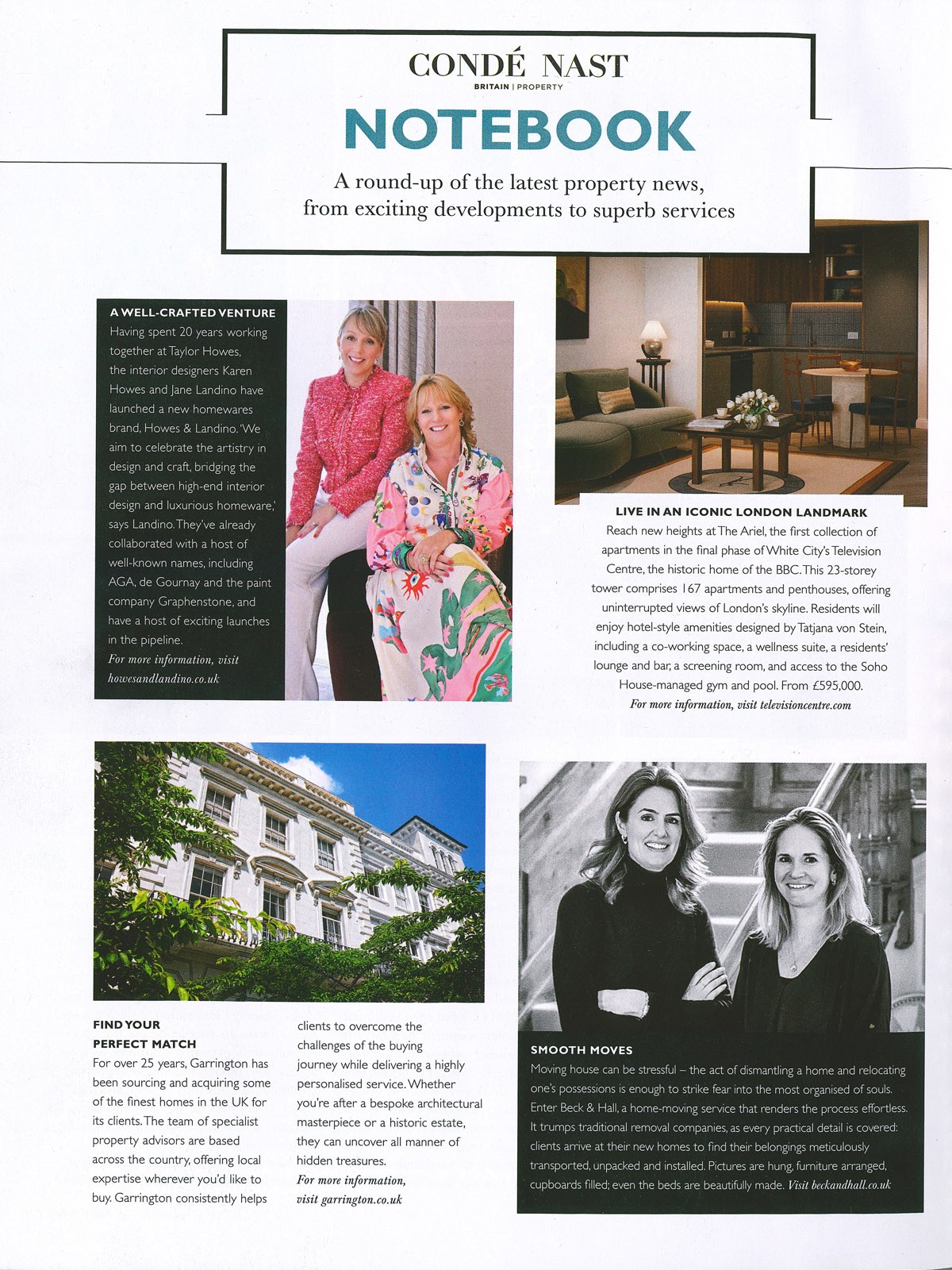 CONDÉ NAST
BRITAIN | PROPERTY

NOTEBOOK

A round-up of the latest property news, from exciting developments to superb services

A WELL-CRAFTED VENTURE
Having spent 20 years working together at Taylor Howes, the interior designers Karen Howes and Jane Landino have launched a new homewares brand, Howes & Landino. 'We aim to celebrate the artistry in design and craft, bridging the gap between high-end interior design and luxurious homeware,' says Landino. They've already collaborated with a host of well-known names, including AGA, de Gournay and the paint company Graphenstone, and have a host of exciting launches in the pipeline.
For more information, visit howesandlandino.co.uk

LIVE IN AN ICONIC LONDON LANDMARK
Reach new heights at The Ariel, the first collection of apartments in the final phase of White City's Television Centre, the historic home of the BBC. This 23-storey tower comprises 167 apartments and penthouses, offering uninterrupted views of London's skyline. Residents will enjoy hotel-style amenities designed by Tatjana von Stein, including a co-working space, a wellness suite, a residents' lounge and bar, a screening room, and access to the Soho House-managed gym and pool. From £595,000.
For more information, visit televisioncentre.com

FIND YOUR PERFECT MATCH
For over 25 years, Garrington has been sourcing and acquiring some of the finest homes in the UK for its clients. The team of specialist property advisors are based across the country, offering local expertise wherever you'd like to buy. Garrington consistently helps clients to overcome the challenges of the buying journey while delivering a highly personalised service. Whether you're after a bespoke architectural masterpiece or a historic estate, they can uncover all manner of hidden treasures.
For more information, visit garrington.co.uk

SMOOTH MOVES
Moving house can be stressful – the act of dismantling a home and relocating one's possessions is enough to strike fear into the most organised of souls. Enter Beck & Hall, a home-moving service that renders the process effortless. It trumps traditional removal companies, as every practical detail is covered: clients arrive at their new homes to find their belongings meticulously transported, unpacked and installed. Pictures are hung, furniture arranged, cupboards filled; even the beds are beautifully made. Visit beckandhall.co.uk